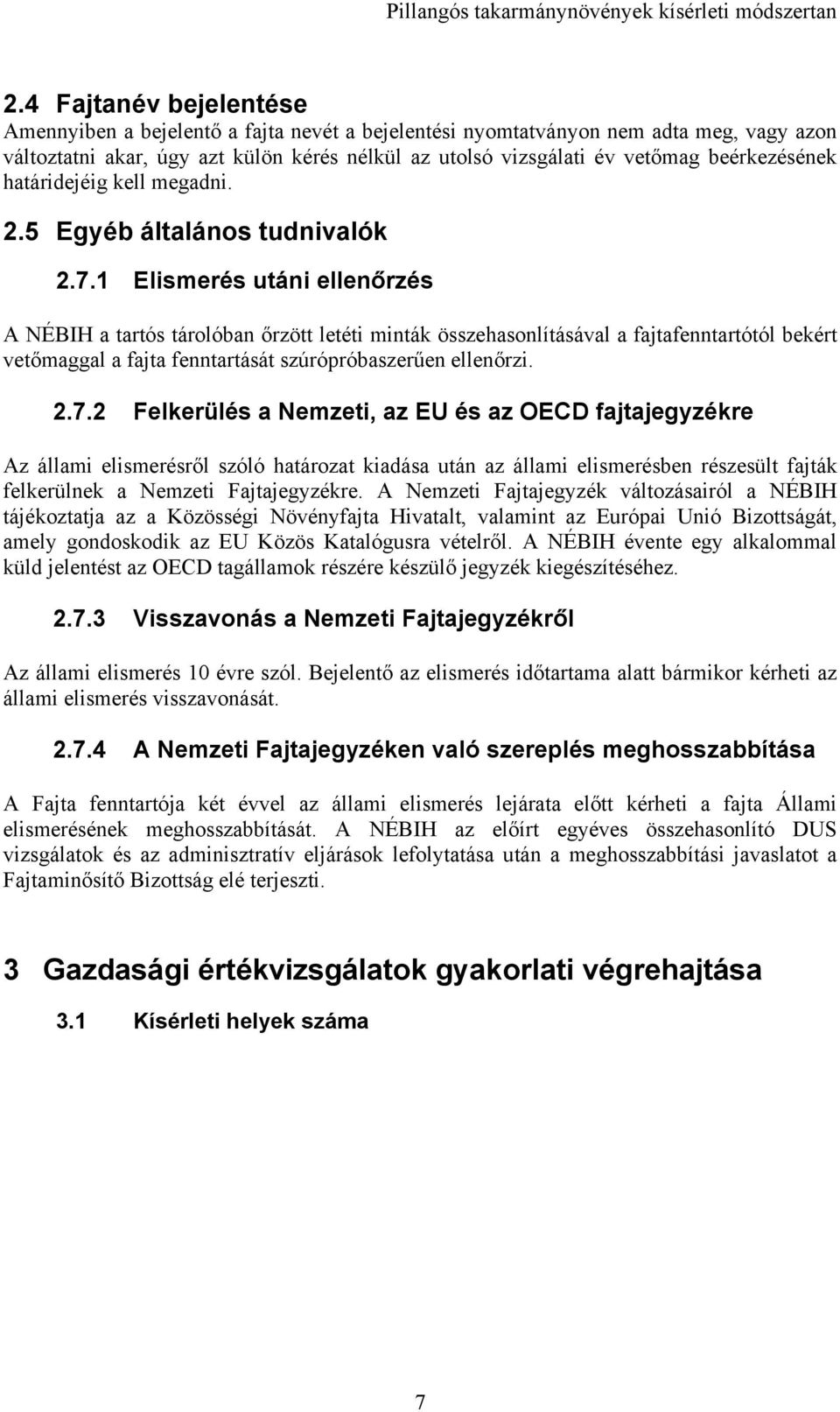 Pillangós takarmánynövények kísérleti módszertan

2.4 Fajtanév bejelentése
Amennyiben a bejelentő a fajta nevét a bejelentési nyomtatványon nem adta meg, vagy azon változtatni akar, úgy azt külön kérés nélkül az utolsó vizsgálati év vetőmag beérkezésének határidejéig kell megadni.

2.5 Egyéb általános tudnivalók

2.7.1 Elismerés utáni ellenőrzés

A NÉBIH a tartós tárolóban őrzött letéti minták összehasonlításával a fajtafenntartótól bekért vetőmaggal a fajta fenntartását szúrópróbaszerűen ellenőrzi.

2.7.2 Felkerülés a Nemzeti, az EU és az OECD fajtajegyzékre

Az állami elismerésről szóló határozat kiadása után az állami elismerésben részesült fajták felkerülnek a Nemzeti Fajtajegyzékre. A Nemzeti Fajtajegyzék változásairól a NÉBIH tájékoztatja az a Közösségi Növényfajta Hivatalt, valamint az Európai Unió Bizottságát, amely gondoskodik az EU Közös Katalógusra vételről. A NÉBIH évente egy alkalommal küld jelentést az OECD tagállamok részére készülő jegyzék kiegészítéséhez.

2.7.3 Visszavonás a Nemzeti Fajtajegyzékről

Az állami elismerés 10 évre szól. Bejelentő az elismerés időtartama alatt bármikor kérheti az állami elismerés visszavonását.

2.7.4 A Nemzeti Fajtajegyzéken való szereplés meghosszabbítása

A Fajta fenntartója két évvel az állami elismerés lejárata előtt kérheti a fajta Állami elismerésének meghosszabbítását. A NÉBIH az előírt egyéves összehasonlító DUS vizsgálatok és az adminisztratív eljárások lefolytatása után a meghosszabbítási javaslatot a Fajtaminősítő Bizottság elé terjeszti.

3 Gazdasági értékvizsgálatok gyakorlati végrehajtása

3.1 Kísérleti helyek száma

7